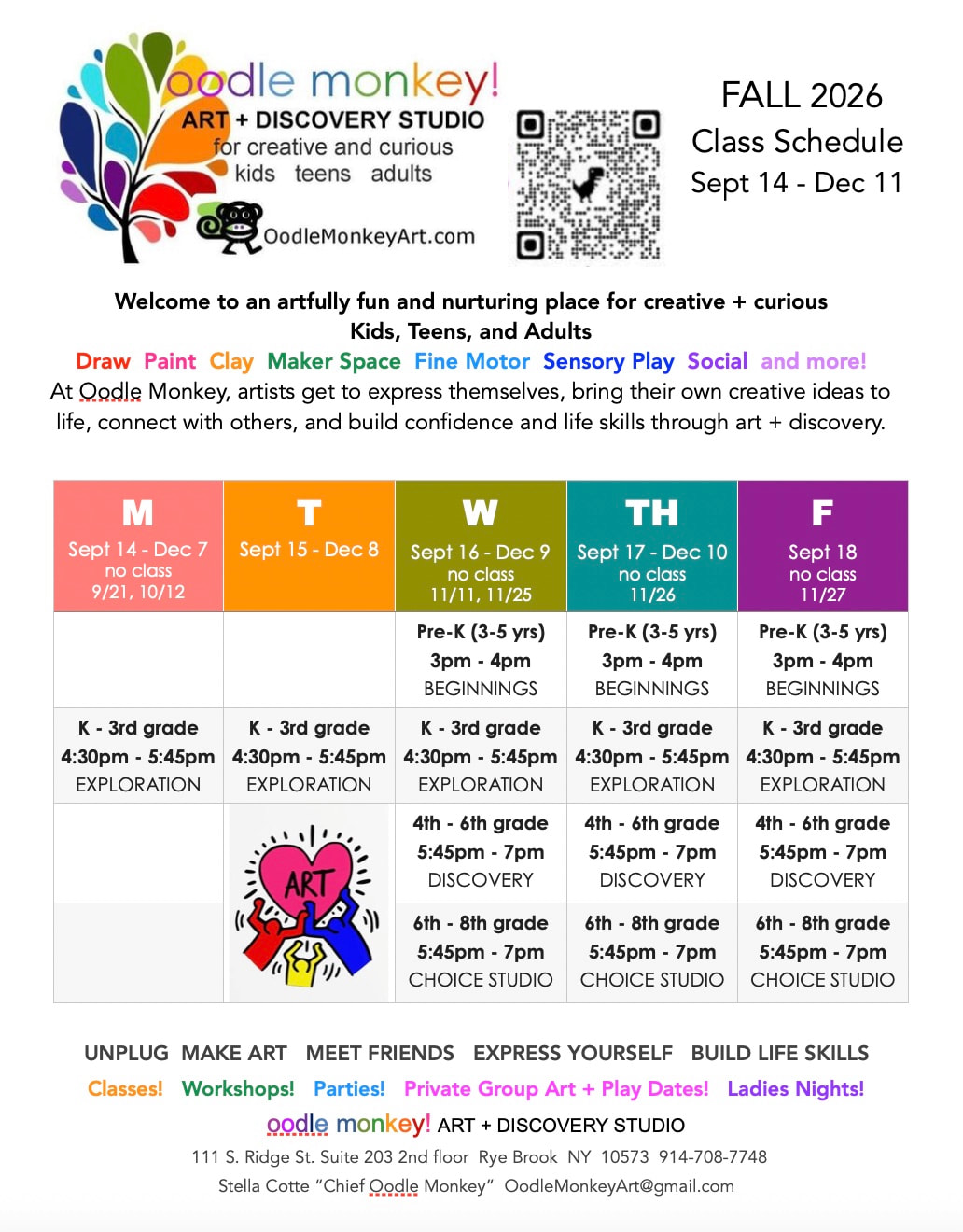 oodle monkey!
ART + DISCOVERY STUDIO
for creative and curious
kids teens adults
OodleMonkeyArt.com

FALL 2026
Class Schedule
Sept 14 - Dec 11

Welcome to an artfully fun and nurturing place for creative + curious Kids, Teens, and Adults

Draw Paint Clay Maker Space Fine Motor Sensory Play Social and more!

At Oodle Monkey, artists get to express themselves, bring their own creative ideas to life, connect with others, and build confidence and life skills through art + discovery.

| M Sept 14 - Dec 7 no class 9/21, 10/12 | T Sept 15 - Dec 8 | W Sept 16 - Dec 9 no class 11/11, 11/25 | TH Sept 17 - Dec 10 no class 11/26 | F Sept 18 no class 11/27 |
|---|---|---|---|---|
| | | Pre-K (3-5 yrs) 3pm - 4pm BEGINNINGS | Pre-K (3-5 yrs) 3pm - 4pm BEGINNINGS | Pre-K (3-5 yrs) 3pm - 4pm BEGINNINGS |
| K - 3rd grade 4:30pm - 5:45pm EXPLORATION | K - 3rd grade 4:30pm - 5:45pm EXPLORATION | K - 3rd grade 4:30pm - 5:45pm EXPLORATION | K - 3rd grade 4:30pm - 5:45pm EXPLORATION | K - 3rd grade 4:30pm - 5:45pm EXPLORATION |
| | ART | 4th - 6th grade 5:45pm - 7pm DISCOVERY | 4th - 6th grade 5:45pm - 7pm DISCOVERY | 4th - 6th grade 5:45pm - 7pm DISCOVERY |
| | | 6th - 8th grade 5:45pm - 7pm CHOICE STUDIO | 6th - 8th grade 5:45pm - 7pm CHOICE STUDIO | 6th - 8th grade 5:45pm - 7pm CHOICE STUDIO |

UNPLUG MAKE ART MEET FRIENDS EXPRESS YOURSELF BUILD LIFE SKILLS

Classes! Workshops! Parties! Private Group Art + Play Dates! Ladies Nights!

oodle monkey! ART + DISCOVERY STUDIO
111 S. Ridge St. Suite 203 2nd floor Rye Brook NY 10573 914-708-7748
Stella Cotte "Chief Oodle Monkey" OodleMonkeyArt@gmail.com